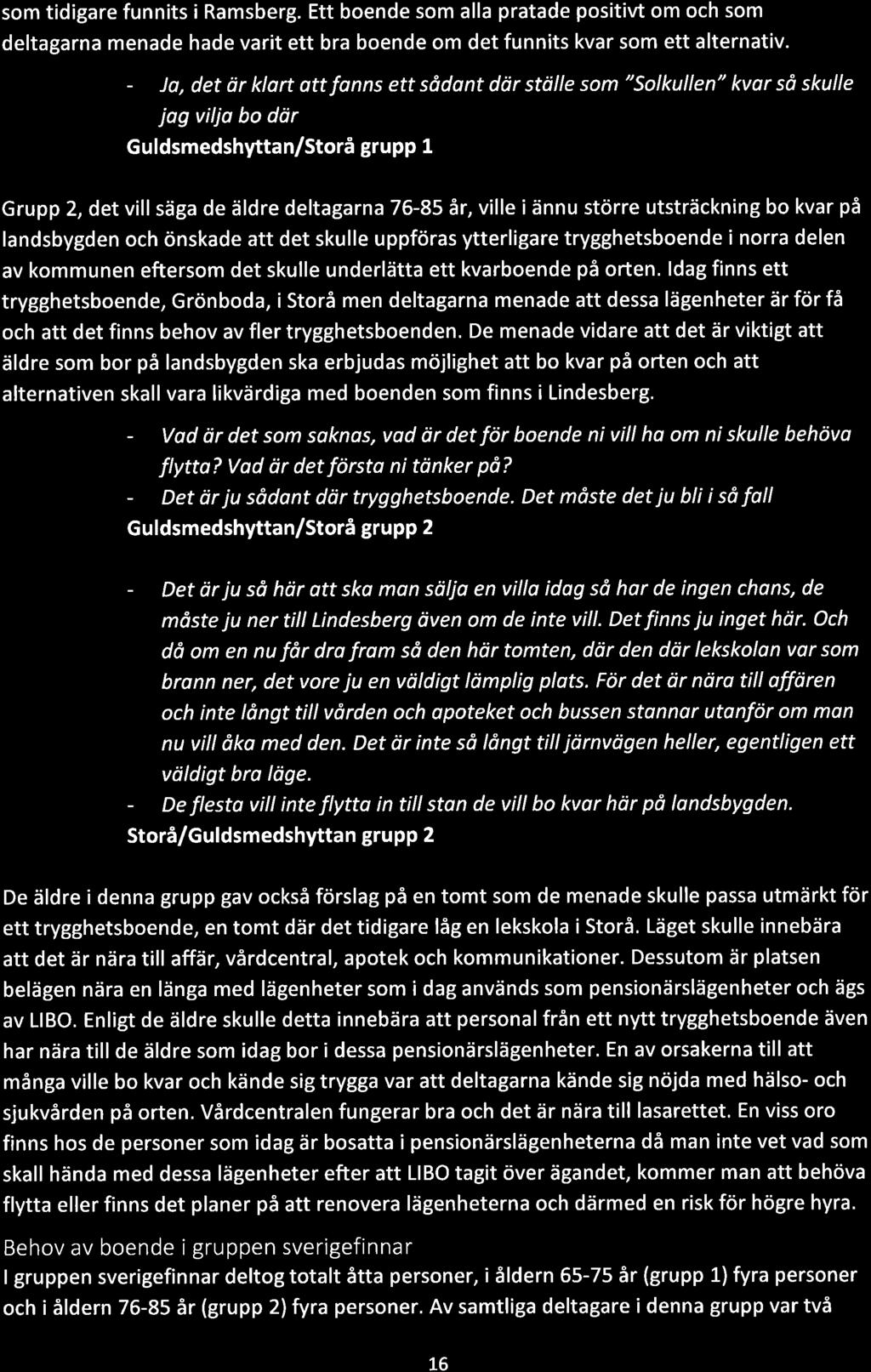 som tidigare funnits i Ramsberg. Ett boende som alla pratade positivt om och som deltagarna menade hade varit ett bra boende om det funnits kvar som ett alternativ.

- Ja, det är klart att fanns ett sådant där ställe som "Solkullen" kvar så skulle jag vilja bo där

Guldsmedshyttan/Storå grupp 1

Grupp 2, det vill säga de äldre deltagarna 76-85 år, ville i ännu större utsträckning bo kvar på landsbygden och önskade att det skulle uppföras ytterligare trygghetsboende i norra delen av kommunen eftersom det skulle underlätta ett kvarboende på orten. Idag finns ett trygghetsboende, Grönboda, i Storå men deltagarna menade att dessa lägenheter är för få och att det finns behov av fler trygghetsboenden. De menade vidare att det är viktigt att äldre som bor på landsbygden ska erbjudas möjlighet att bo kvar på orten och att alternativen skall vara likvärdiga med boenden som finns i Lindesberg.

- Vad är det som saknas, vad är det för boende ni vill ha om ni skulle behöva flytta? Vad är det första ni tänker på?
- Det är ju sådant där trygghetsboende. Det måste det ju bli i så fall

Guldsmedshyttan/Storå grupp 2

- Det är ju så här att ska man sälja en villa idag så har de ingen chans, de måste ju ner till Lindesberg även om de inte vill. Det finns ju inget här. Och då om en nu får dra fram så den här tomten, där den där lekskolan var som brann ner, det vore ju en väldigt lämplig plats. För det är nära till affären och inte långt till vården och apoteket och bussen stannar utanför om man nu vill åka med den. Det är inte så långt till järnvägen heller, egentligen ett väldigt bra läge.
- De flesta vill inte flytta in till stan de vill bo kvar här på landsbygden.

Storå/Guldsmedshyttan grupp 2

De äldre i denna grupp gav också förslag på en tomt som de menade skulle passa utmärkt för ett trygghetsboende, en tomt där det tidigare låg en lekskola i Storå. Läget skulle innebära att det är nära till affär, vårdcentral, apotek och kommunikationer. Dessutom är platsen belägen nära en länga med lägenheter som i dag används som pensionärslägenheter och ägs av LIBO. Enligt de äldre skulle detta innebära att personal från ett nytt trygghetsboende även har nära till de äldre som idag bor i dessa pensionärslägenheter. En av orsakerna till att många ville bo kvar och kände sig trygga var att deltagarna kände sig nöjda med hälso- och sjukvården på orten. Vårdcentralen fungerar bra och det är nära till lasarettet. En viss oro finns hos de personer som idag är bosatta i pensionärslägenheterna då man inte vet vad som skall hända med dessa lägenheter efter att LIBO tagit över ägandet, kommer man att behöva flytta eller finns det planer på att renovera lägenheterna och därmed en risk för högre hyra.

Behov av boende i gruppen sverigefinnar

I gruppen sverigefinnar deltog totalt åtta personer, i åldern 65-75 år (grupp 1) fyra personer och i åldern 76-85 år (grupp 2) fyra personer. Av samtliga deltagare i denna grupp var två

16